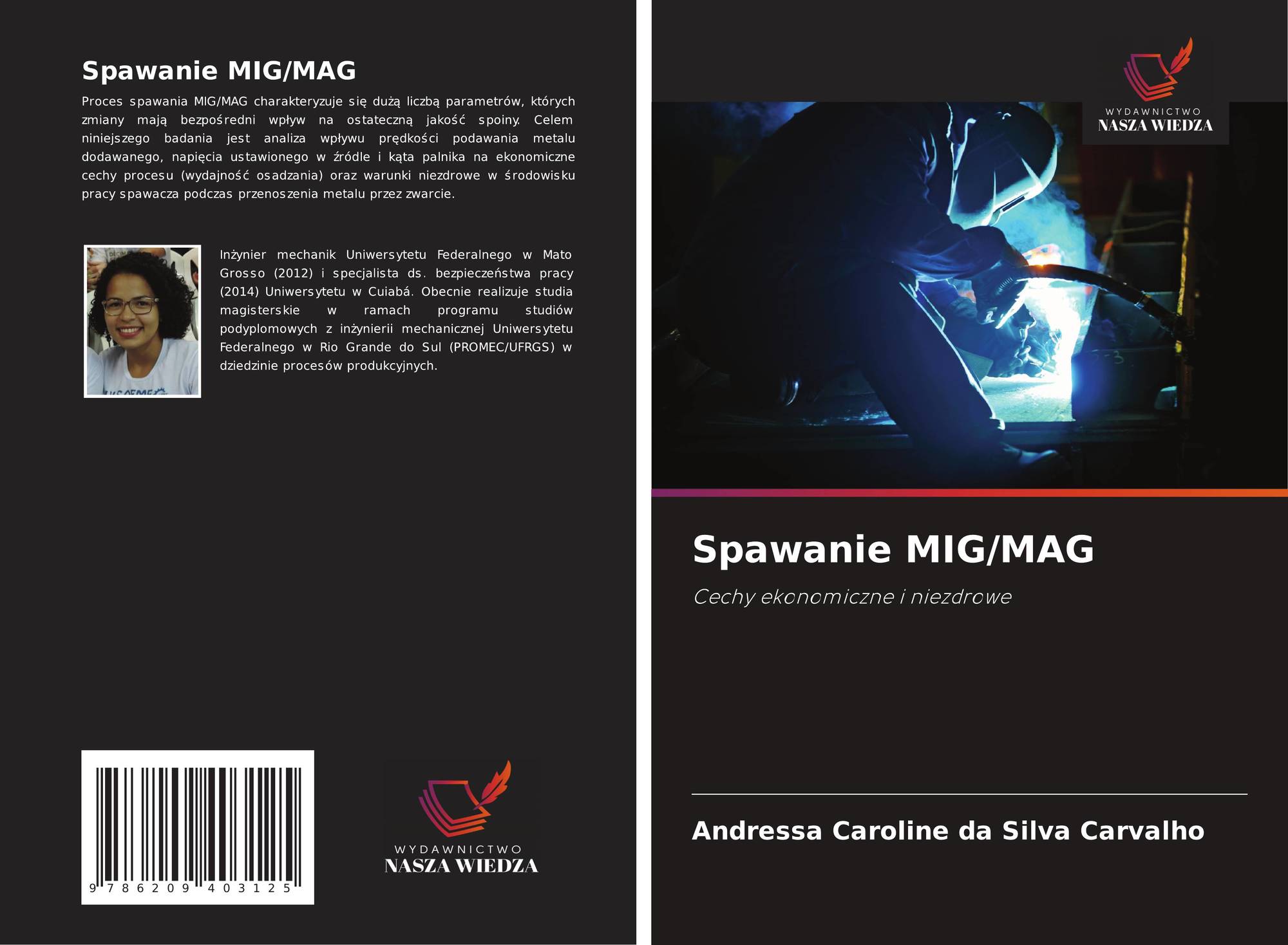 Spawanie MIG/MAG

Proces spawania MIG/MAG charakteryzuje się dużą liczbą parametrów, których zmiany mają bezpośredni wpływ na ostateczną jakość spoiny. Celem niniejszego badania jest analiza wpływu prędkości podawania metalu dodawanego, napięcia ustawionego w źródle i kąta palnika na ekonomiczne cechy procesu (wydajność osadzania) oraz warunki niezdrowe w środowisku pracy spawacza podczas przenoszenia metalu przez zwarcie.

Inżynier mechanik Uniwersytetu Federalnego w Mato Grosso (2012) i specjalista ds. bezpieczeństwa pracy (2014) Uniwersytetu w Cuiabá. Obecnie realizuje studia magisterskie w ramach programu studiów podyplomowych z inżynierii mechanicznej Uniwersytetu Federalnego w Rio Grande do Sul (PROMEC/UFRGS) w dziedzinie procesów produkcyjnych.

9 786209 403125

WYDAWNICTWO
NASZA WIEDZA

WYDAWNICTWO
NASZA WIEDZA

Spawanie MIG/MAG

Cechy ekonomiczne i niezdrowe

Andressa Caroline da Silva Carvalho